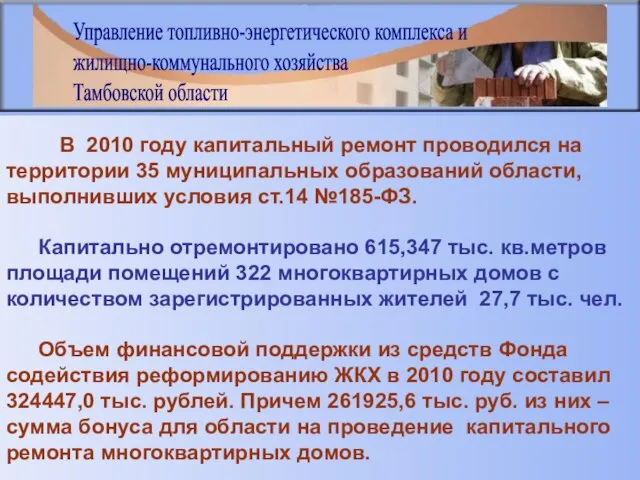 Управление топливно-энергетического комплекса и жилищно-коммунального хозяйства Тамбовской области

В 2010 году капитальный ремонт проводился на территории 35 муниципальных образований области, выполнивших условия ст.14 №185-ФЗ.

Капитально отремонтировано 615,347 тыс. кв.метров площади помещений 322 многоквартирных домов с количеством зарегистрированных жителей 27,7 тыс. чел.

Объем финансовой поддержки из средств Фонда содействия реформированию ЖКХ в 2010 году составил 324447,0 тыс. рублей. Причем 261925,6 тыс. руб. из них – сумма бонуса для области на проведение капитального ремонта многоквартирных домов.